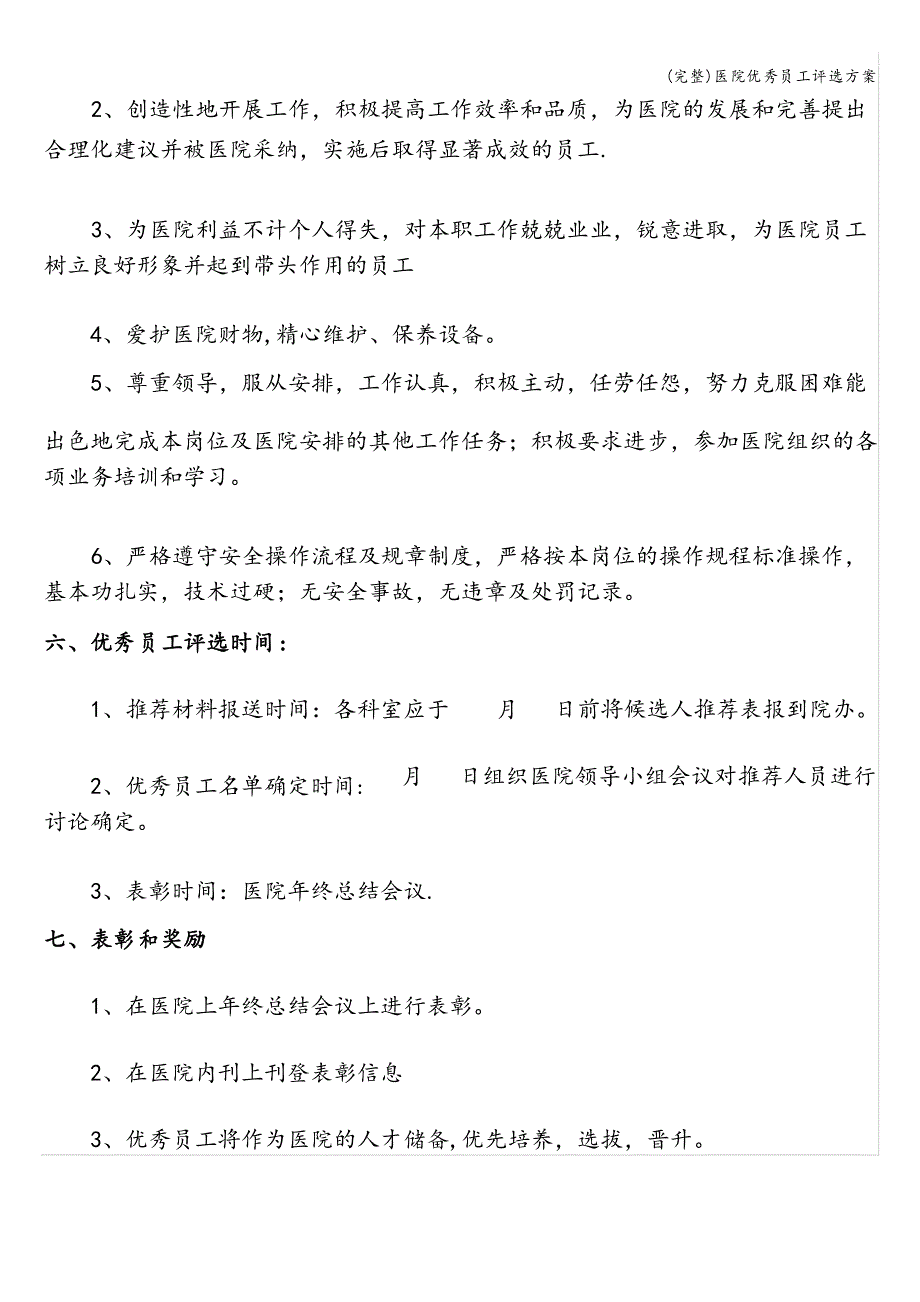 (完整)医院优秀员工评选方案

2、创造性地开展工作，积极提高工作效率和品质，为医院的发展和完善提出合理化建议并被医院采纳，实施后取得显著成效的员工.

3、为医院利益不计个人得失，对本职工作兢兢业业，锐意进取，为医院员工树立良好形象并起到带头作用的员工

4、爱护医院财物,精心维护、保养设备。

5、尊重领导，服从安排，工作认真，积极主动，任劳任怨，努力克服困难能出色地完成本岗位及医院安排的其他工作任务；积极要求进步，参加医院组织的各项业务培训和学习。

6、严格遵守安全操作流程及规章制度，严格按本岗位的操作规程标准操作，基本功扎实，技术过硬；无安全事故，无违章及处罚记录。

六、优秀员工评选时间：

1、推荐材料报送时间：各科室应于　　月　　日前将候选人推荐表报到院办。

2、优秀员工名单确定时间：　　月　　日组织医院领导小组会议对推荐人员进行讨论确定。

3、表彰时间：医院年终总结会议.

七、表彰和奖励

1、在医院上年终总结会议上进行表彰。

2、在医院内刊上刊登表彰信息

3、优秀员工将作为医院的人才储备,优先培养，选拔，晋升。